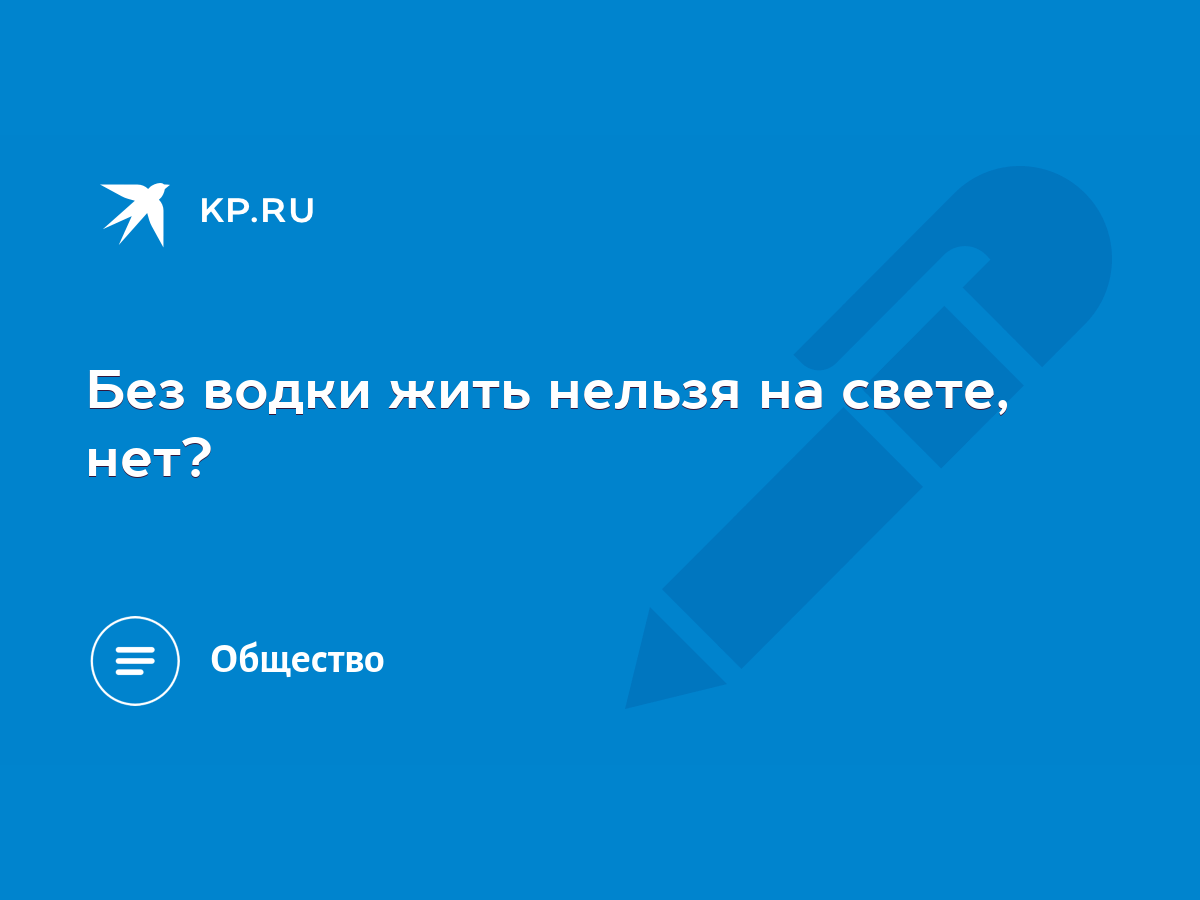 KP.RU

Без водки жить нельзя на свете, нет?

Общество